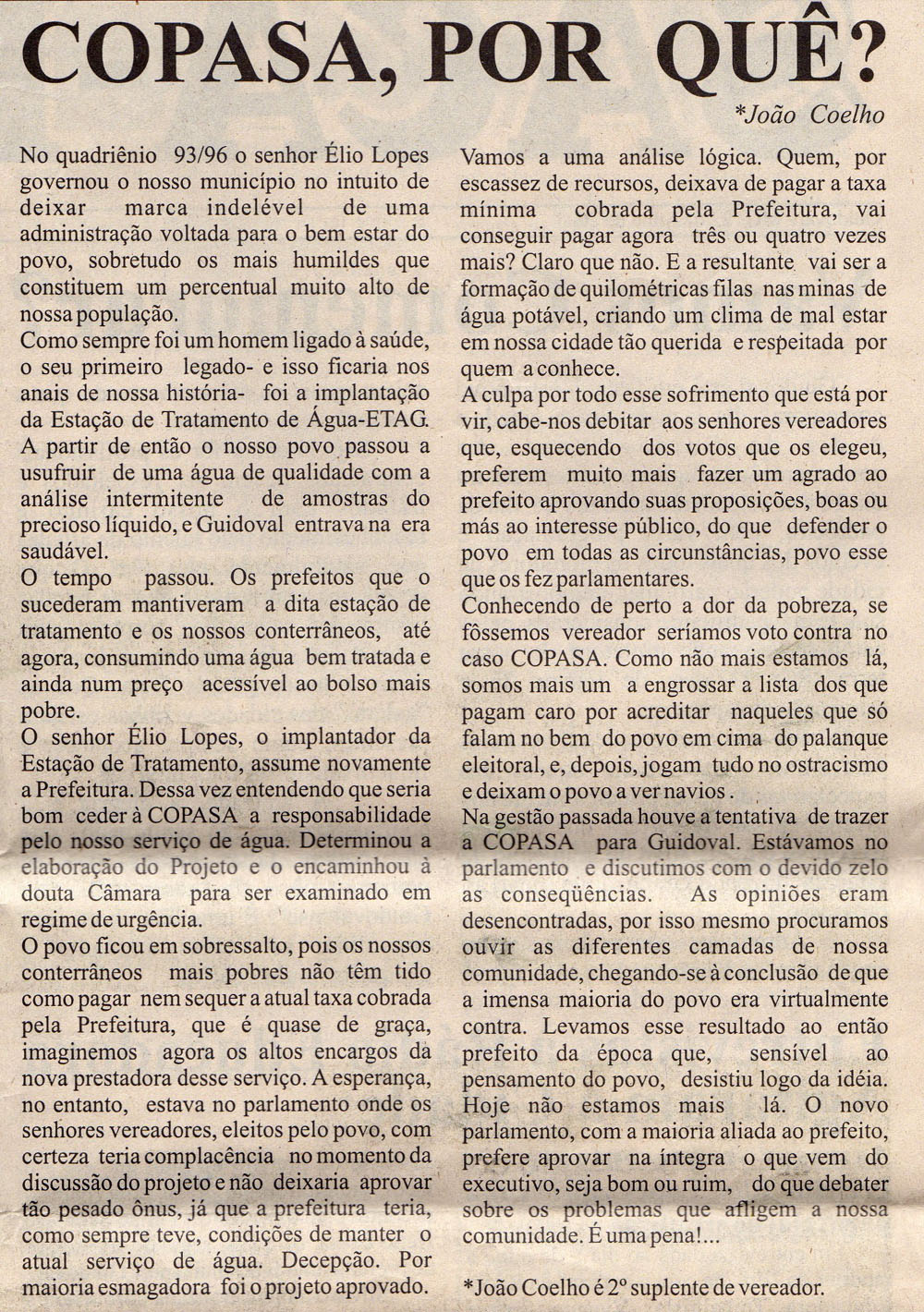 COPASA, POR QUÊ?

*João Coelho

No quadriênio 93/96 o senhor Élio Lopes governou o nosso município no intuito de deixar marca indelével de uma administração voltada para o bem estar do povo, sobretudo os mais humildes que constituem um percentual muito alto de nossa população.

Como sempre foi um homem ligado à saúde, o seu primeiro legado- e isso ficaria nos anais de nossa história- foi a implantação da Estação de Tratamento de Água-ETAG. A partir de então o nosso povo passou a usufruir de uma água de qualidade com a análise intermitente de amostras do precioso líquido, e Guidoval entrava na era saudável.

O tempo passou. Os prefeitos que o sucederam mantiveram a dita estação de tratamento e os nossos conterrâneos, até agora, consumindo uma água bem tratada e ainda num preço acessível ao bolso mais pobre.

O senhor Élio Lopes, o implantador da Estação de Tratamento, assume novamente a Prefeitura. Dessa vez entendendo que seria bom ceder à COPASA a responsabilidade pelo nosso serviço de água. Determinou a elaboração do Projeto e o encaminhou à douta Câmara para ser examinado em regime de urgência.

O povo ficou em sobressalto, pois os nossos conterrâneos mais pobres não têm tido como pagar nem sequer a atual taxa cobrada pela Prefeitura, que é quase de graça, imaginemos agora os altos encargos da nova prestadora desse serviço. A esperança, no entanto, estava no parlamento onde os senhores vereadores, eleitos pelo povo, com certeza teria complacência no momento da discussão do projeto e não deixaria aprovar tão pesado ônus, já que a prefeitura teria, como sempre teve, condições de manter o atual serviço de água. Decepção. Por maioria esmagadora foi o projeto aprovado.

Vamos a uma análise lógica. Quem, por escassez de recursos, deixava de pagar a taxa mínima cobrada pela Prefeitura, vai conseguir pagar agora três ou quatro vezes mais? Claro que não. E a resultante vai ser a formação de quilométricas filas nas minas de água potável, criando um clima de mal estar em nossa cidade tão querida e respeitada por quem a conhece.

A culpa por todo esse sofrimento que está por vir, cabe-nos debitar aos senhores vereadores que, esquecendo dos votos que os elegeu, preferem muito mais fazer um agrado ao prefeito aprovando suas proposições, boas ou más ao interesse público, do que defender o povo em todas as circunstâncias, povo esse que os fez parlamentares.

Conhecendo de perto a dor da pobreza, se fôssemos vereador seríamos voto contra no caso COPASA. Como não mais estamos lá, somos mais um a engrossar a lista dos que pagam caro por acreditar naqueles que só falam no bem do povo em cima do palanque eleitoral, e, depois, jogam tudo no ostracismo e deixam o povo a ver navios.

Na gestão passada houve a tentativa de trazer a COPASA para Guidoval. Estávamos no parlamento e discutimos com o devido zelo as conseqüências. As opiniões eram desencontradas, por isso mesmo procuramos ouvir as diferentes camadas de nossa comunidade, chegando-se à conclusão de que a imensa maioria do povo era virtualmente contra. Levamos esse resultado ao então prefeito da época que, sensível ao pensamento do povo, desistiu logo da idéia. Hoje não estamos mais lá. O novo parlamento, com a maioria aliada ao prefeito, prefere aprovar na íntegra o que vem do executivo, seja bom ou ruim, do que debater sobre os problemas que afligem a nossa comunidade. É uma pena!...

*João Coelho é 2º suplente de vereador.